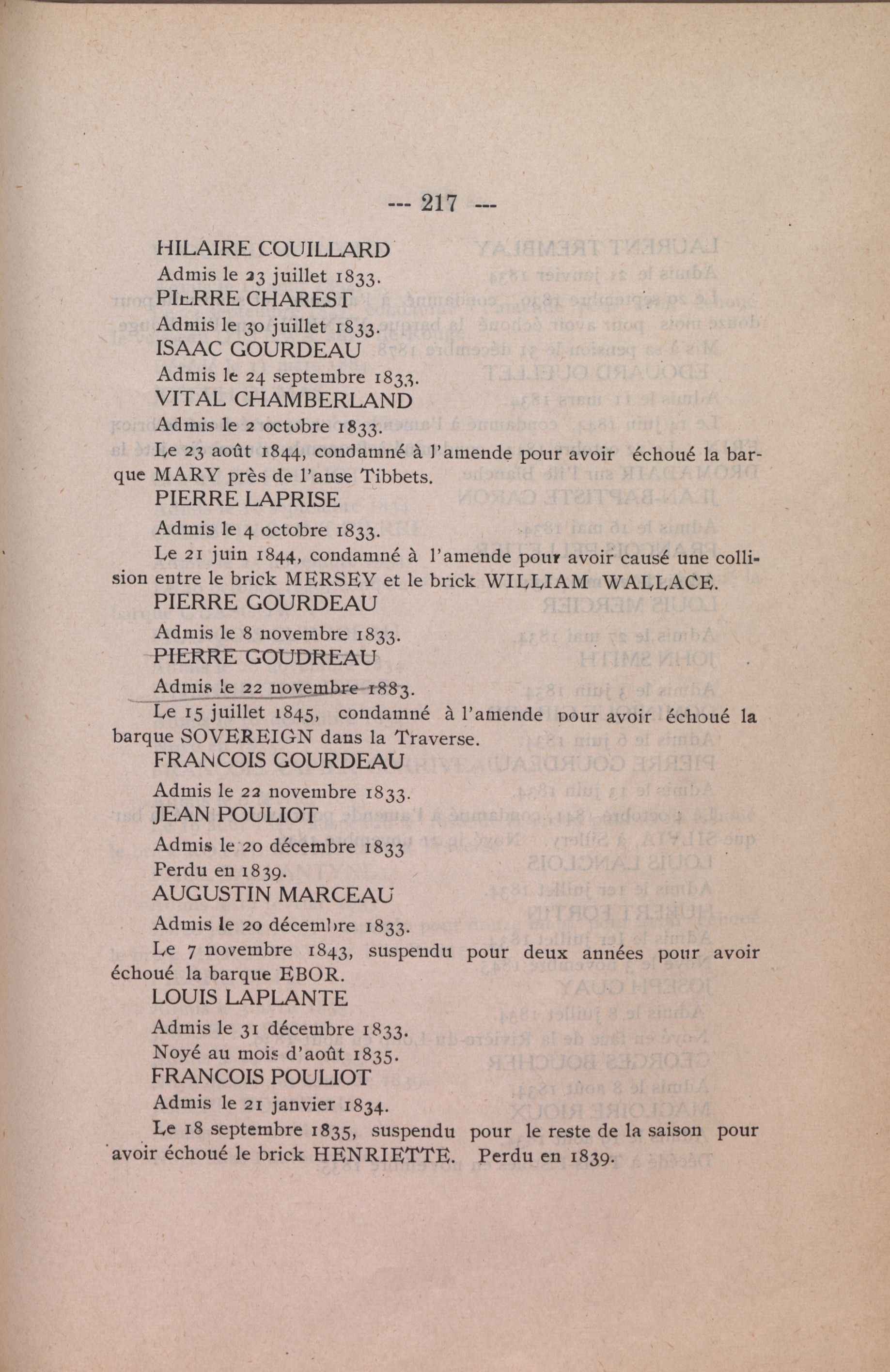 --- 217 ---

HILAIRE COUILLARD

Admis le 23 juillet 1833.

PIERRE CHAREST

Admis le 30 juillet 1833.

ISAAC GOURDEAU

Admis le 24 septembre 1833.

VITAL CHAMBERLAND

Admis le 2 octobre 1833.

Le 23 août 1844, condamné à l'amende pour avoir échoué la barque MARY près de l'anse Tibbets.

PIERRE LAPRISE

Admis le 4 octobre 1833.

Le 21 juin 1844, condamné à l'amende pour avoir causé une collision entre le brick MERSEY et le brick WILLIAM WALLACE.

PIERRE GOURDEAU

Admis le 8 novembre 1833.

PIERRE GOUDREAU

Admis le 22 novembre 1883.

Le 15 juillet 1845, condamné à l'amende pour avoir échoué la barque SOVEREIGN dans la Traverse.

FRANCOIS GOURDEAU

Admis le 22 novembre 1833.

JEAN POULIOT

Admis le 20 décembre 1833

Perdu en 1839.

AUGUSTIN MARCEAU

Admis le 20 décembre 1833.

Le 7 novembre 1843, suspendu pour deux années pour avoir échoué la barque EBOR.

LOUIS LAPLANTE

Admis le 31 décembre 1833.

Noyé au mois d'août 1835.

FRANCOIS POULIOT

Admis le 21 janvier 1834.

Le 18 septembre 1835, suspendu pour le reste de la saison pour avoir échoué le brick HENRIETTE. Perdu en 1839.